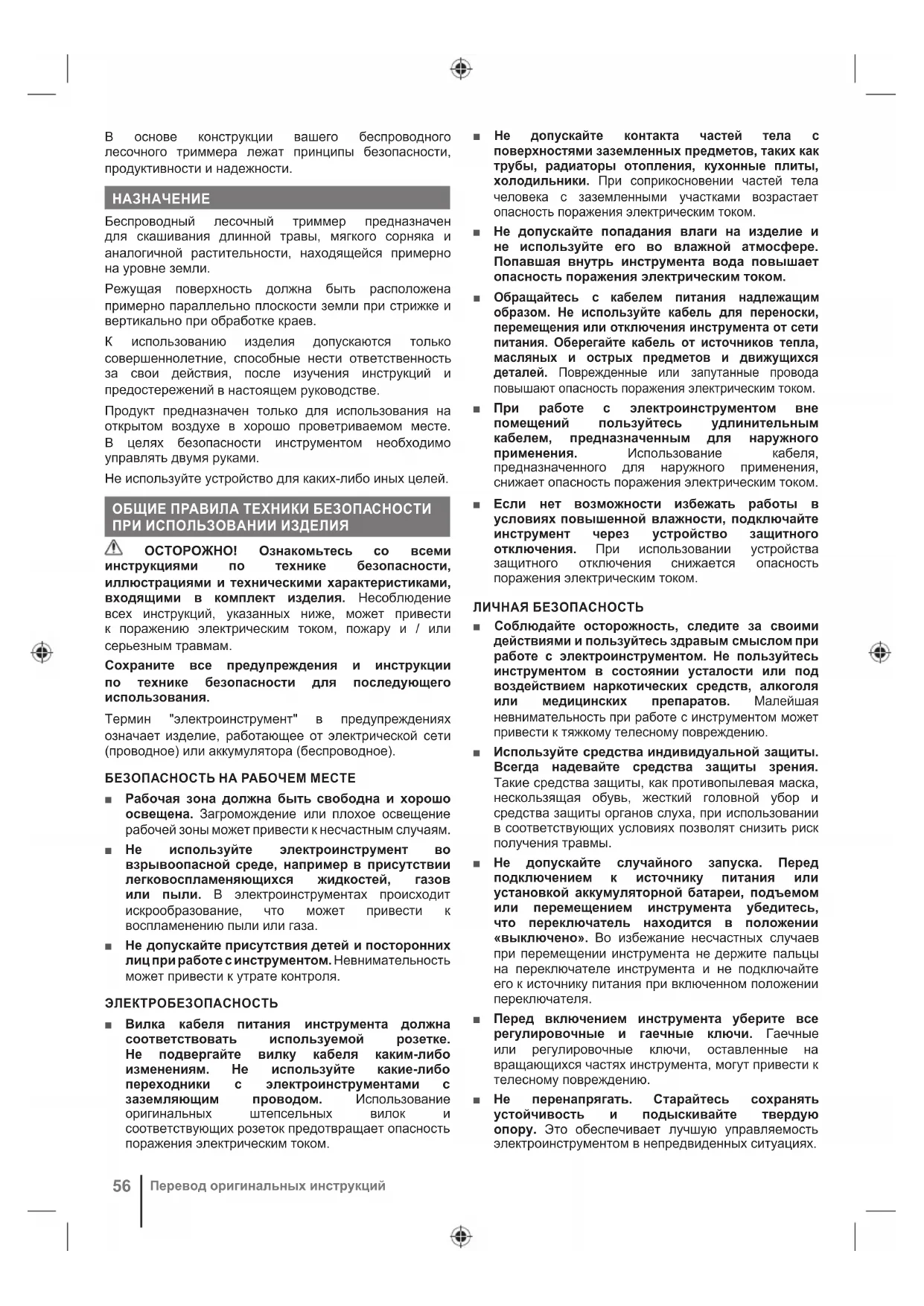 В основе конструкции вашего беспроводного лесочного триммера лежат принципы безопасности, продуктивности и надежности.

НАЗНАЧЕНИЕ

Беспроводный лесочный триммер предназначен для скашивания длинной травы, мягкого сорняка и аналогичной растительности, находящейся примерно на уровне земли.

Режущая поверхность должна быть расположена примерно параллельно плоскости земли при стрижке и вертикально при обработке краев.

К использованию изделия допускаются только совершеннолетние, способные нести ответственность за свои действия, после изучения инструкций и предостережений в настоящем руководстве.

Продукт предназначен только для использования на открытом воздухе в хорошо проветриваемом месте. В целях безопасности инструментом необходимо управлять двумя руками.

Не используйте устройство для каких-либо иных целей.

ОБЩИЕ ПРАВИЛА ТЕХНИКИ БЕЗОПАСНОСТИ ПРИ ИСПОЛЬЗОВАНИИ ИЗДЕЛИЯ

ОСТОРОЖНО! Ознакомьтесь со всеми инструкциями по технике безопасности, иллюстрациями и техническими характеристиками, входящими в комплект изделия. Несоблюдение всех инструкций, указанных ниже, может привести к поражению электрическим током, пожару и / или серьезным травмам.

Сохраните все предупреждения и инструкции по технике безопасности для последующего использования.

Термин "электроинструмент" в предупреждениях означает изделие, работающее от электрической сети (проводное) или аккумулятора (беспроводное).

БЕЗОПАСНОСТЬ НА РАБОЧЕМ МЕСТЕ

■ Рабочая зона должна быть свободна и хорошо освещена. Загромождение или плохое освещение рабочей зоны может привести к несчастным случаям.

■ Не используйте электроинструмент во взрывоопасной среде, например в присутствии легковоспламеняющихся жидкостей, газов или пыли. В электроинструментах происходит искрообразование, что может привести к воспламенению пыли или газа.

■ Не допускайте присутствия детей и посторонних лиц при работе с инструментом. Невнимательность может привести к утрате контроля.

ЭЛЕКТРОБЕЗОПАСНОСТЬ

■ Вилка кабеля питания инструмента должна соответствовать используемой розетке. Не подвергайте вилку кабеля каким-либо изменениям. Не используйте какие-либо переходники с электроинструментами с заземляющим проводом. Использование оригинальных штепсельных вилок и соответствующих розеток предотвращает опасность поражения электрическим током.

■ Не допускайте контакта частей тела с поверхностями заземленных предметов, таких как трубы, радиаторы отопления, кухонные плиты, холодильники. При соприкосновении частей тела человека с заземленными участками возрастает опасность поражения электрическим током.

■ Не допускайте попадания влаги на изделие и не используйте его во влажной атмосфере. Попавшая внутрь инструмента вода повышает опасность поражения электрическим током.

■ Обращайтесь с кабелем питания надлежащим образом. Не используйте кабель для переноски, перемещения или отключения инструмента от сети питания. Оберегайте кабель от источников тепла, масляных и острых предметов и движущихся деталей. Поврежденные или запутанные провода повышают опасность поражения электрическим током.

■ При работе с электроинструментом вне помещений пользуйтесь удлинительным кабелем, предназначенным для наружного применения. Использование кабеля, предназначенного для наружного применения, снижает опасность поражения электрическим током.

■ Если нет возможности избежать работы в условиях повышенной влажности, подключайте инструмент через устройство защитного отключения. При использовании устройства защитного отключения снижается опасность поражения электрическим током.

ЛИЧНАЯ БЕЗОПАСНОСТЬ

■ Соблюдайте осторожность, следите за своими действиями и пользуйтесь здравым смыслом при работе с электроинструментом. Не пользуйтесь инструментом в состоянии усталости или под воздействием наркотических средств, алкоголя или медицинских препаратов. Малейшая невнимательность при работе с инструментом может привести к тяжкому телесному повреждению.

■ Используйте средства индивидуальной защиты. Всегда надевайте средства защиты зрения. Такие средства защиты, как противопылевая маска, нескользящая обувь, жесткий головной убор и средства защиты органов слуха, при использовании в соответствующих условиях позволят снизить риск получения травмы.

■ Не допускайте случайного запуска. Перед подключением к источнику питания или установкой аккумуляторной батареи, подъемом или перемещением инструмента убедитесь, что переключатель находится в положении «выключено». Во избежание несчастных случаев при перемещении инструмента не держите пальцы на переключателе инструмента и не подключайте его к источнику питания при включенном положении переключателя.

■ Перед включением инструмента уберите все регулировочные и гаечные ключи. Гаечные или регулировочные ключи, оставленные на вращающихся частях инструмента, могут привести к телесному повреждению.

■ Не перенапрягать. Старайтесь сохранять устойчивость и подыскивайте твердую опору. Это обеспечивает лучшую управляемость электроинструментом в непредвиденных ситуациях.

56 Перевод оригинальных инструкций